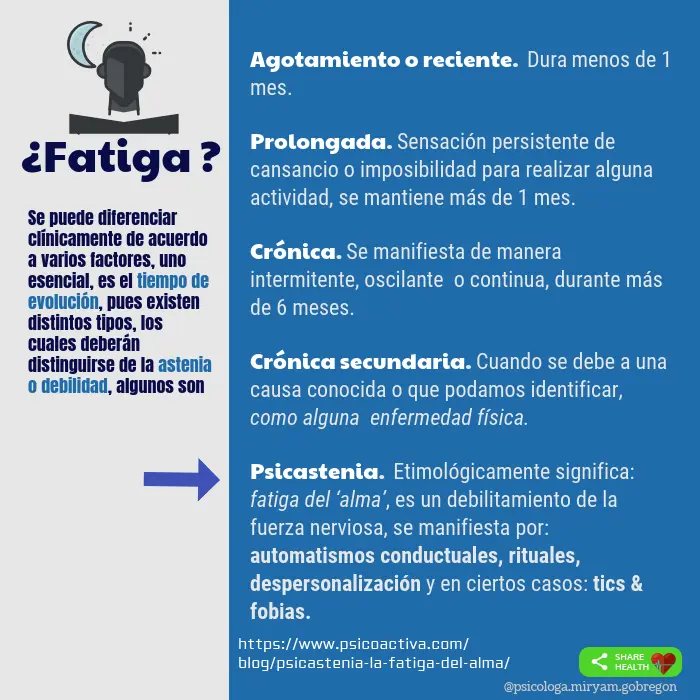 ¿Fatiga ?

Se puede diferenciar clínicamente de acuerdo a varios factores, uno esencial, es el tiempo de evolución, pues existen distintos tipos, los cuales deberán distinguirse de la astenia o debilidad, algunos son

Agotamiento o reciente. Dura menos de 1 mes.

Prolongada. Sensación persistente de cansancio o imposibilidad para realizar alguna actividad, se mantiene más de 1 mes.

Crónica. Se manifiesta de manera intermitente, oscilante o continua, durante más de 6 meses.

Crónica secundaria. Cuando se debe a una causa conocida o que podamos identificar, como alguna enfermedad física.

Psicastenia. Etimológicamente significa: fatiga del 'alma', es un debilitamiento de la fuerza nerviosa, se manifiesta por: automatismos conductuales, rituales, despersonalización y en ciertos casos: tics & fobias.

https://www.psicoactiva.com/blog/psicastenia-la-fatiga-del-alma/

SHARE HEALTH

@psicologa.miryam.gobregon